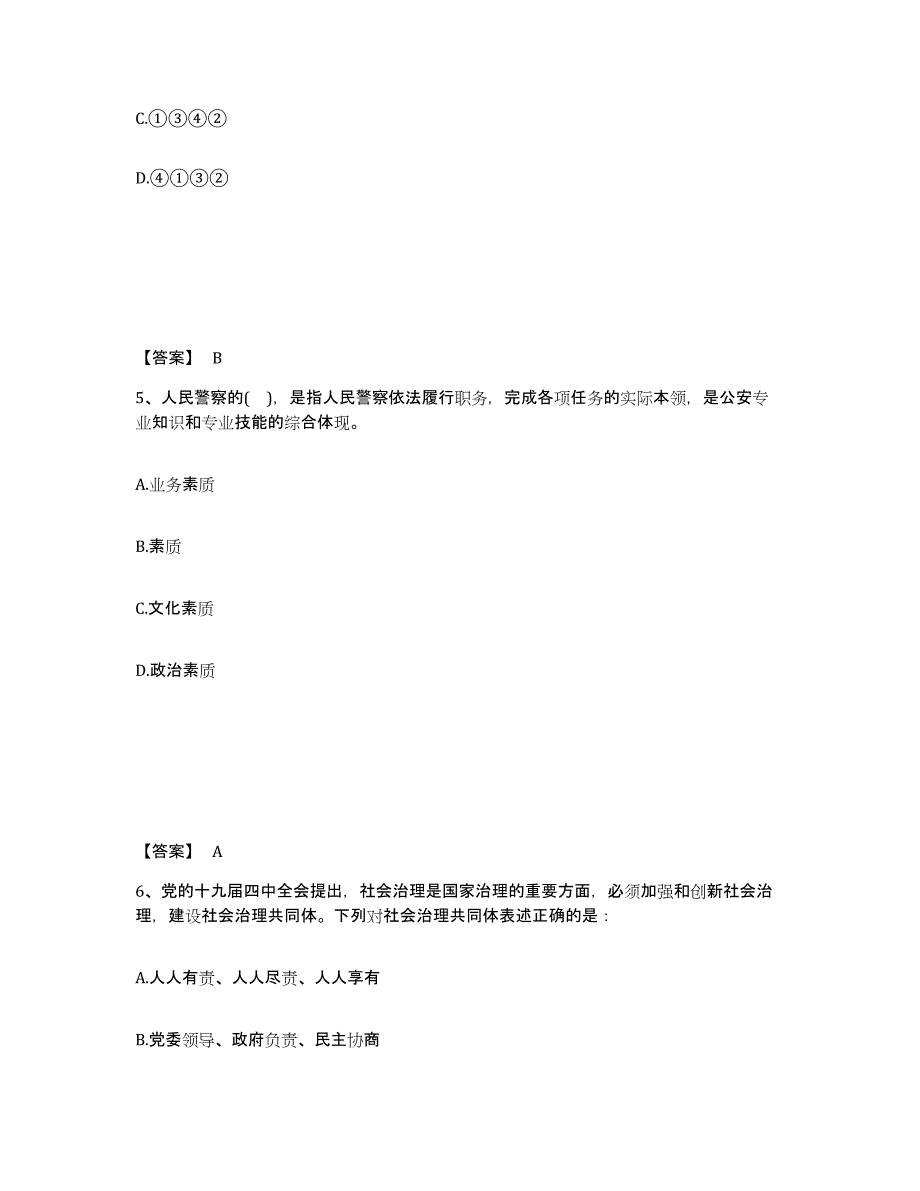 C.①③④②

D.④①③②

【答案】 B

5、人民警察的( )，是指人民警察依法履行职务，完成各项任务的实际本领，是公安专业知识和专业技能的综合体现。

A.业务素质

B.素质

C.文化素质

D.政治素质

【答案】 A

6、党的十九届四中全会提出，社会治理是国家治理的重要方面，必须加强和创新社会治理，建设社会治理共同体。下列对社会治理共同体表述正确的是：

A.人人有责、人人尽责、人人享有

B.党委领导、政府负责、民主协商